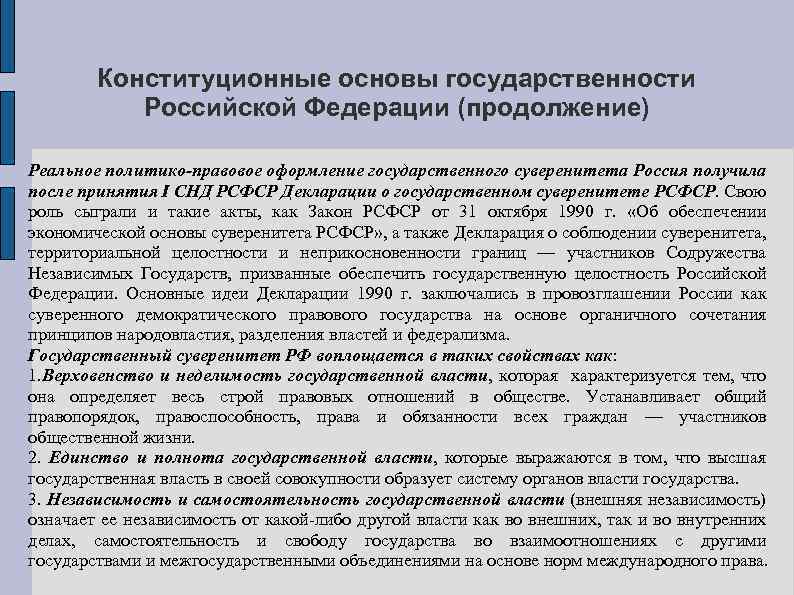 Конституционные основы государственности Российской Федерации (продолжение)

Реальное политико-правовое оформление государственного суверенитета Россия получила после принятия I СНД РСФСР Декларации о государственном суверенитете РСФСР. Свою роль сыграли и такие акты, как Закон РСФСР от 31 октября 1990 г. «Об обеспечении экономической основы суверенитета РСФСР», а также Декларация о соблюдении суверенитета, территориальной целостности и неприкосновенности границ — участников Содружества Независимых Государств, призванные обеспечить государственную целостность Российской Федерации. Основные идеи Декларации 1990 г. заключались в провозглашении России как суверенного демократического правового государства на основе органичного сочетания принципов народовластия, разделения властей и федерализма.
Государственный суверенитет РФ воплощается в таких свойствах как:
1.Верховенство и неделимость государственной власти, которая характеризуется тем, что она определяет весь строй правовых отношений в обществе. Устанавливает общий правопорядок, правоспособность, права и обязанности всех граждан — участников общественной жизни.
2. Единство и полнота государственной власти, которые выражаются в том, что высшая государственная власть в своей совокупности образует систему органов власти государства.
3. Независимость и самостоятельность государственной власти (внешняя независимость) означает ее независимость от какой-либо другой власти как во внешних, так и во внутренних делах, самостоятельность и свободу государства во взаимоотношениях с другими государствами и межгосударственными объединениями на основе норм международного права.